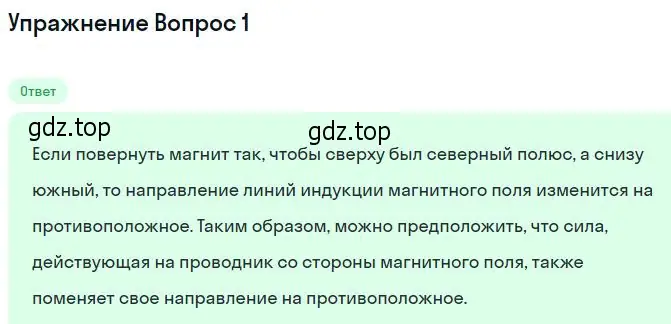 Упражнение Вопрос 1

Ответ

gdz.top

gdz.top

Если повернуть магнит так, чтобы сверху был северный полюс, а снизу южный, то направление линий индукции магнитного поля изменится на противоположное. Таким образом, можно предположить, что сила, действующая на проводник со стороны магнитного поля, также поменяет свое направление на противоположное.